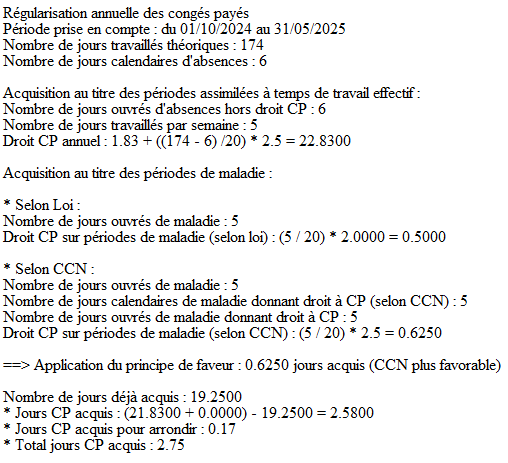 Régularisation annuelle des congés payés
Période prise en compte : du 01/10/2024 au 31/05/2025
Nombre de jours travaillés théoriques : 174
Nombre de jours calendaires d'absences : 6

Acquisition au titre des périodes assimilées à temps de travail effectif :
Nombre de jours ouvrés d'absences hors droit CP : 6
Nombre de jours travaillés par semaine : 5
Droit CP annuel : 1.83 + ((174 - 6) /20) * 2.5 = 22.8300

Acquisition au titre des périodes de maladie :

* Selon Loi :
Nombre de jours ouvrés de maladie : 5
Droit CP sur périodes de maladie (selon loi) : (5 / 20) * 2.0000 = 0.5000

* Selon CCN :
Nombre de jours ouvrés de maladie : 5
Nombre de jours calendaires de maladie donnant droit à CP (selon CCN) : 5
Nombre de jours ouvrés de maladie donnant droit à CP : 5
Droit CP sur périodes de maladie (selon CCN) : (5 / 20) * 2.5 = 0.6250

==> Application du principe de faveur : 0.6250 jours acquis (CCN plus favorable)

Nombre de jours déjà acquis : 19.2500
* Jours CP acquis : (21.8300 + 0.0000) - 19.2500 = 2.5800
* Jours CP acquis pour arrondir : 0.17
* Total jours CP acquis : 2.75